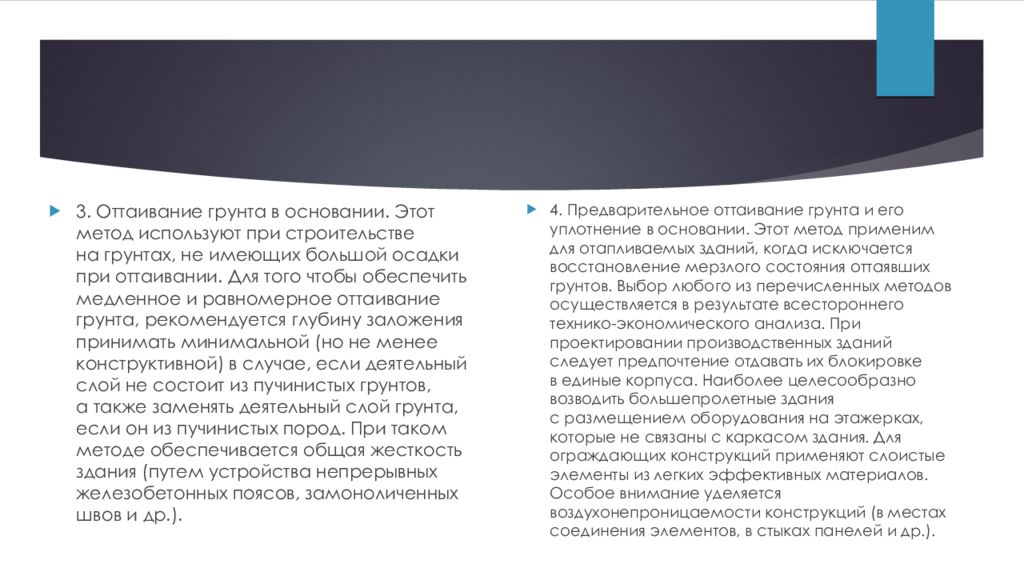 3. Оттаивание грунта в основании. Этот метод используют при строительстве на грунтах, не имеющих большой осадки при оттаивании. Для того чтобы обеспечить медленное и равномерное оттаивание грунта, рекомендуется глубину заложения принимать минимальной (но не менее конструктивной) в случае, если деятельный слой не состоит из пучинистых грунтов, а также заменять деятельный слой грунта, если он из пучинистых пород. При таком методе обеспечивается общая жесткость здания (путем устройства непрерывных железобетонных поясов, замоноличенных швов и др.).

4. Предварительное оттаивание грунта и его уплотнение в основании. Этот метод применим для отапливаемых зданий, когда исключается восстановление мерзлого состояния оттаявших грунтов. Выбор любого из перечисленных методов осуществляется в результате всестороннего технико-экономического анализа. При проектировании производственных зданий следует предпочтение отдавать их блокировке в единые корпуса. Наиболее целесообразно возводить большепролетные здания с размещением оборудования на этажерках, которые не связаны с каркасом здания. Для ограждающих конструкций применяют слоистые элементы из легких эффективных материалов. Особое внимание уделяется воздухонепроницаемости конструкций (в местах соединения элементов, в стыках панелей и др.).